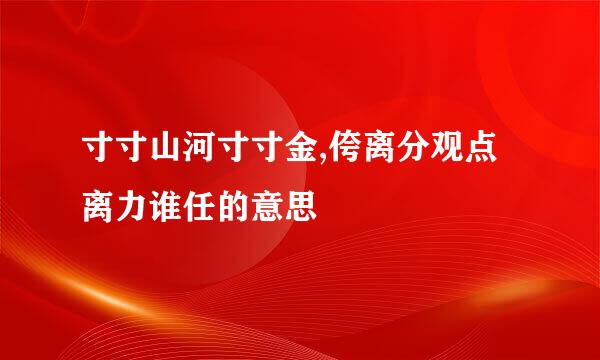 寸寸山河寸寸金,侉离分观点离力谁任的意思